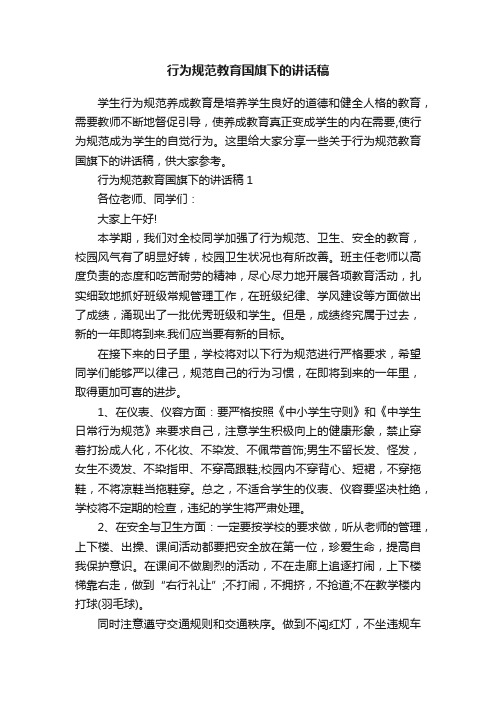 行为规范教育国旗下的讲话稿

学生行为规范养成教育是培养学生良好的道德和健全人格的教育，需要教师不断地督促引导，使养成教育真正变成学生的内在需要,使行为规范成为学生的自觉行为。这里给大家分享一些关于行为规范教育国旗下的讲话稿，供大家参考。

行为规范教育国旗下的讲话稿 1

各位老师、同学们：

大家上午好!

本学期，我们对全校同学加强了行为规范、卫生、安全的教育，校园风气有了明显好转，校园卫生状况也有所改善。班主任老师以高度负责的态度和吃苦耐劳的精神，尽心尽力地开展各项教育活动，扎实细致地抓好班级常规管理工作，在班级纪律、学风建设等方面做出了成绩，涌现出了一批优秀班级和学生。但是，成绩终究属于过去，新的一年即将到来.我们应当要有新的目标。

在接下来的日子里，学校将对以下行为规范进行严格要求，希望同学们能够严以律己，规范自己的行为习惯，在即将到来的一年里，取得更加可喜的进步。

1、在仪表、仪容方面：要严格按照《中小学生守则》和《中学生日常行为规范》来要求自己，注意学生积极向上的健康形象，禁止穿着打扮成人化，不化妆、不染发、不佩带首饰;男生不留长发、怪发，女生不烫发、不染指甲、不穿高跟鞋;校园内不穿背心、短裙，不穿拖鞋，不将凉鞋当拖鞋穿。总之，不适合学生的仪表、仪容要坚决杜绝，学校将不定期的检查，违纪的学生将严肃处理。

2、在安全与卫生方面：一定要按学校的要求做，听从老师的管理，上下楼、出操、课间活动都要把安全放在第一位，珍爱生命，提高自我保护意识。在课间不做剧烈的活动，不在走廊上追逐打闹，上下楼梯靠右走，做到“右行礼让”;不打闹，不拥挤，不抢道;不在教学楼内打球(羽毛球)。

同时注意遵守交通规则和交通秩序。做到不闯红灯，不坐违规车